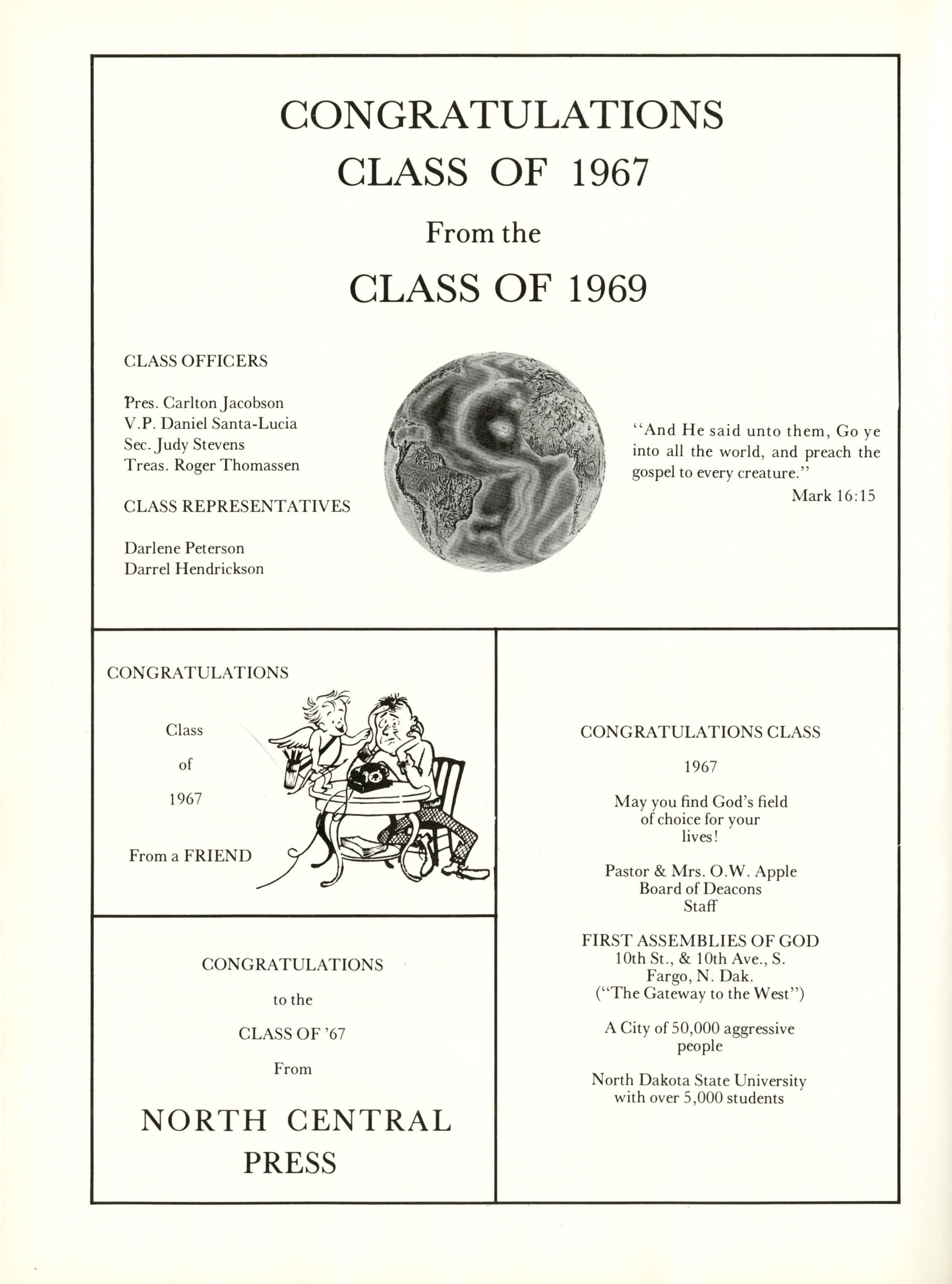 CONGRATULATIONS
CLASS OF 1967
From the
CLASS OF 1969

CLASS OFFICERS

Pres. Carlton Jacobson
V.P. Daniel Santa-Lucia
Sec. Judy Stevens
Treas. Roger Thomassen

CLASS REPRESENTATIVES

Darlene Peterson
Darrel Hendrickson

"And He said unto them, Go ye into all the world, and preach the gospel to every creature."
Mark 16:15

CONGRATULATIONS

Class
of
1967

From a FRIEND

CONGRATULATIONS
to the
CLASS OF '67
From

NORTH CENTRAL
PRESS

CONGRATULATIONS CLASS
1967

May you find God's field
of choice for your
lives!

Pastor & Mrs. O.W. Apple
Board of Deacons
Staff

FIRST ASSEMBLIES OF GOD
10th St., & 10th Ave., S.
Fargo, N. Dak.
("The Gateway to the West")

A City of 50,000 aggressive
people

North Dakota State University
with over 5,000 students